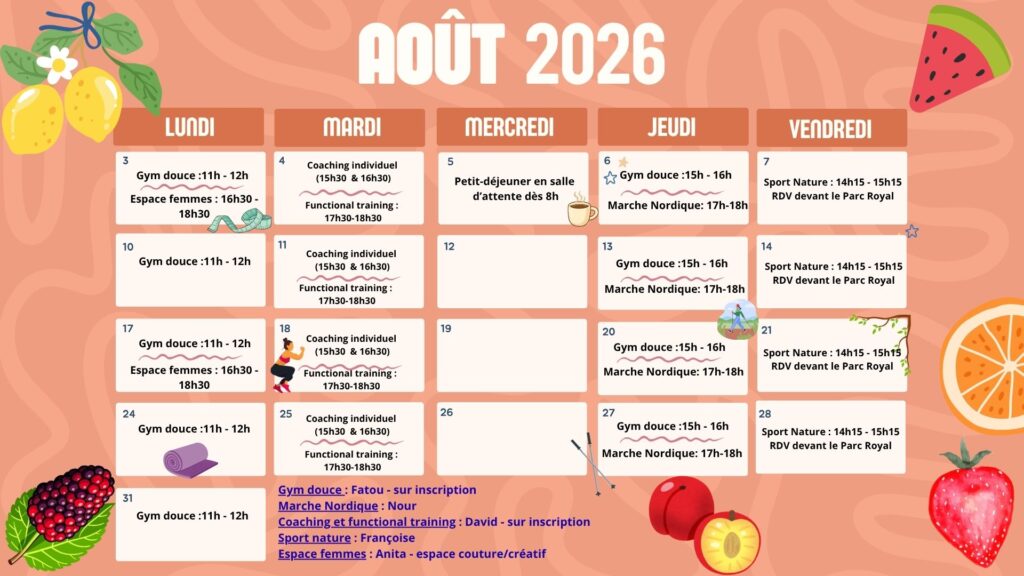 AOÛT 2026

| LUNDI | MARDI | MERCREDI | JEUDI | VENDREDI |
|---|---|---|---|---|
| 3 Gym douce :11h - 12h Espace femmes : 16h30 - 18h30 | 4 Coaching individuel (15h30 & 16h30) Functional training : 17h30-18h30 | 5 Petit-déjeuner en salle d'attente dès 8h | 6 Gym douce :15h - 16h Marche Nordique: 17h-18h | 7 Sport Nature : 14h15 - 15h15 RDV devant le Parc Royal |
| 10 Gym douce :11h - 12h | 11 Coaching individuel (15h30 & 16h30) Functional training : 17h30-18h30 | 12 | 13 Gym douce :15h - 16h Marche Nordique: 17h-18h | 14 Sport Nature : 14h15 - 15h15 RDV devant le Parc Royal |
| 17 Gym douce :11h - 12h Espace femmes : 16h30 - 18h30 | 18 Coaching individuel (15h30 & 16h30) Functional training : 17h30-18h30 | 19 | 20 Gym douce :15h - 16h Marche Nordique: 17h-18h | 21 Sport Nature : 14h15 - 15h15 RDV devant le Parc Royal |
| 24 Gym douce :11h - 12h | 25 Coaching individuel (15h30 & 16h30) Functional training : 17h30-18h30 | 26 | 27 Gym douce :15h - 16h Marche Nordique: 17h-18h | 28 Sport Nature : 14h15 - 15h15 RDV devant le Parc Royal |
| 31 Gym douce :11h - 12h | | | | |

Gym douce : Fatou - sur inscription
Marche Nordique : Nour
Coaching et functional training : David - sur inscription
Sport nature : Françoise
Espace femmes : Anita - espace couture/créatif